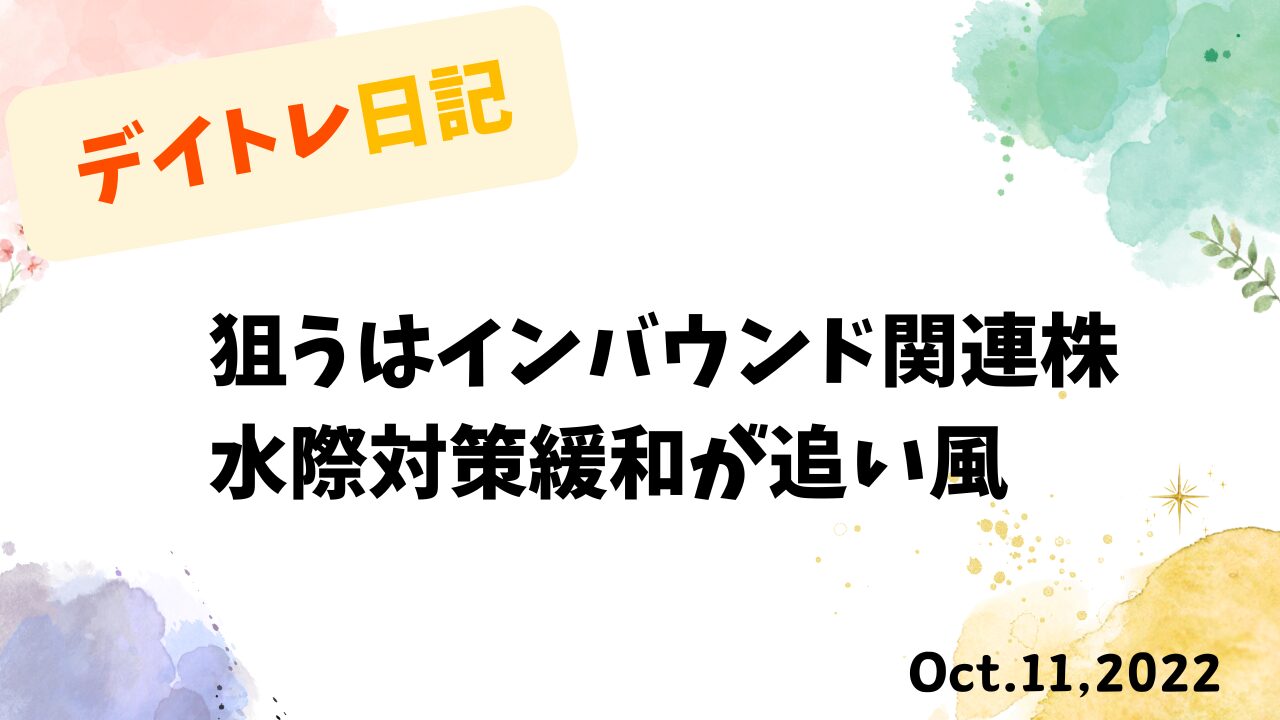 デイトレ日記

狙うはインバウンド関連株
水際対策緩和が追い風

Oct.11,2022